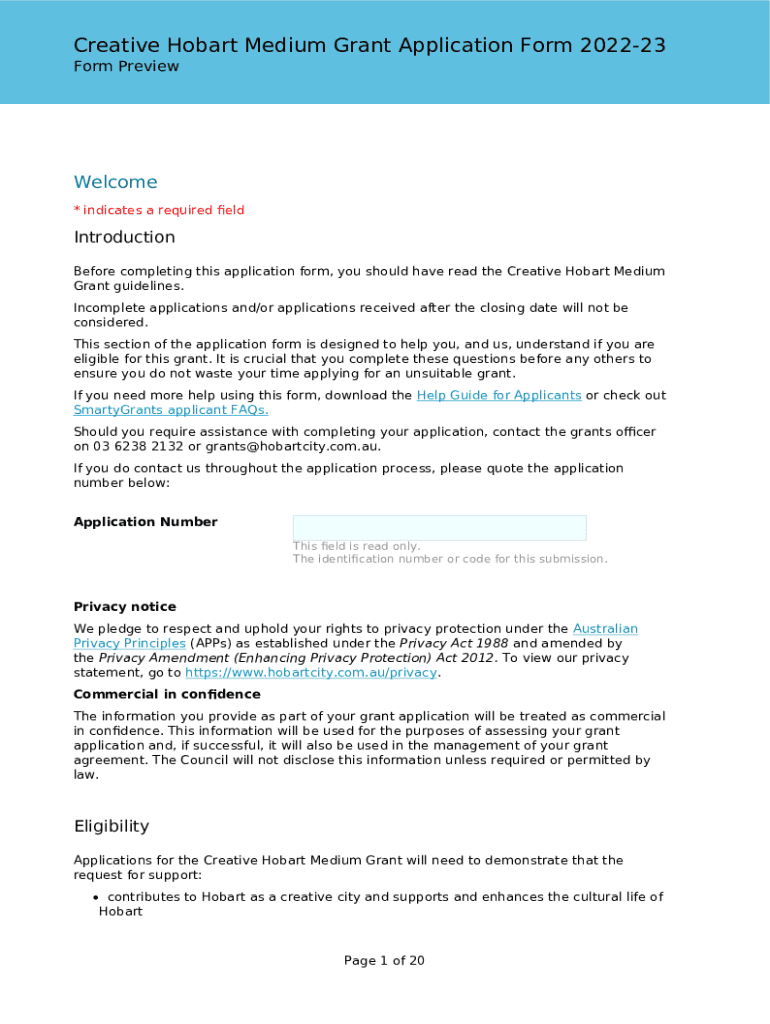 Creative Hobart Medium Grant Application Form 2022-23
Form Preview

Welcome

* indicates a required field

Introduction

Before completing this application form, you should have read the Creative Hobart Medium Grant guidelines.

Incomplete applications and/or applications received after the closing date will not be considered.

This section of the application form is designed to help you, and us, understand if you are eligible for this grant. It is crucial that you complete these questions before any others to ensure you do not waste your time applying for an unsuitable grant.

If you need more help using this form, download the Help Guide for Applicants or check out SmartyGrants applicant FAQs.

Should you require assistance with completing your application, contact the grants officer on 03 6238 2132 or grants@hobartcity.com.au.

If you do contact us throughout the application process, please quote the application number below:

Application Number

This field is read only.
The identification number or code for this submission.

Privacy notice

We pledge to respect and uphold your rights to privacy protection under the Australian Privacy Principles (APPs) as established under the Privacy Act 1988 and amended by the Privacy Amendment (Enhancing Privacy Protection) Act 2012. To view our privacy statement, go to https://www.hobartcity.com.au/privacy.

Commercial in confidence

The information you provide as part of your grant application will be treated as commercial in confidence. This information will be used for the purposes of assessing your grant application and, if successful, it will also be used in the management of your grant agreement. The Council will not disclose this information unless required or permitted by law.

Eligibility

Applications for the Creative Hobart Medium Grant will need to demonstrate that the request for support:

• contributes to Hobart as a creative city and supports and enhances the cultural life of Hobart

Page 1 of 20